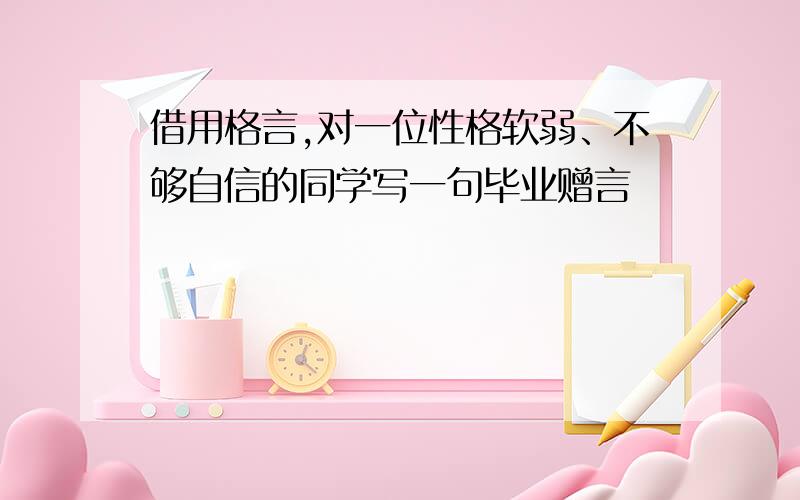 借用格言,对一位性格软弱、不够自信的同学写一句毕业赠言